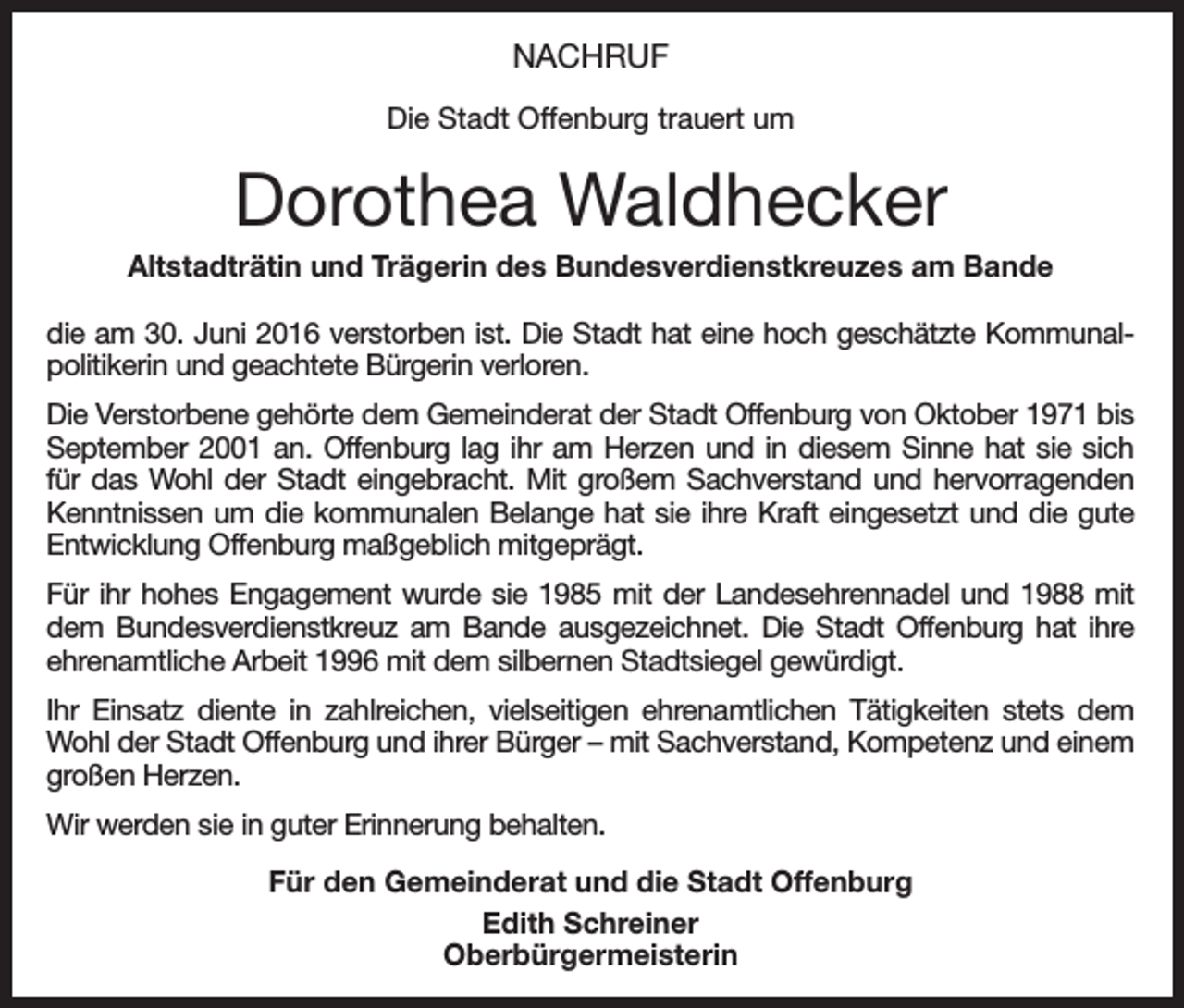 NACHRUF

Die Stadt Offenburg trauert um

Dorothea Waldhecker

Altstadträtin und Trägerin des Bundesverdienstkreuzes am Bande

die am 30. Juni 2016 verstorben ist. Die Stadt hat eine hoch geschätzte Kommunalpolitikerin und geachtete Bürgerin verloren.

Die Verstorbene gehörte dem Gemeinderat der Stadt Offenburg von Oktober 1971 bis September 2001 an. Offenburg lag ihr am Herzen und in diesem Sinne hat sie sich für das Wohl der Stadt eingebracht. Mit großem Sachverstand und hervorragenden Kenntnissen um die kommunalen Belange hat sie ihre Kraft eingesetzt und die gute Entwicklung Offenburg maßgeblich mitgeprägt.

Für ihr hohes Engagement wurde sie 1985 mit der Landesehrennadel und 1988 mit dem Bundesverdienstkreuz am Bande ausgezeichnet. Die Stadt Offenburg hat ihre ehrenamtliche Arbeit 1996 mit dem silbernen Stadtsiegel gewürdigt.

Ihr Einsatz diente in zahlreichen, vielseitigen ehrenamtlichen Tätigkeiten stets dem Wohl der Stadt Offenburg und ihrer Bürger – mit Sachverstand, Kompetenz und einem großen Herzen.

Wir werden sie in guter Erinnerung behalten.

Für den Gemeinderat und die Stadt Offenburg
Edith Schreiner
Oberbürgermeisterin